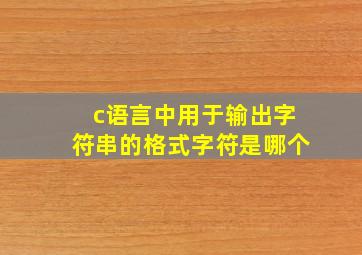 c语言中用于输出字符串的格式字符是哪个